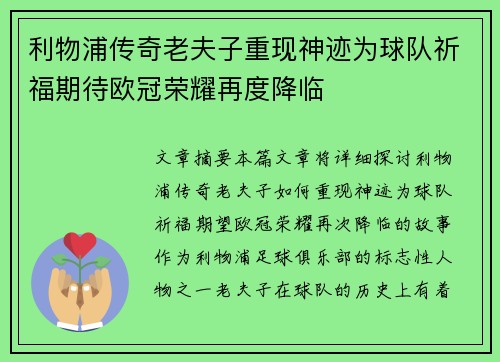 利物浦传奇老夫子重现神迹为球队祈福期待欧冠荣耀再度降临

文章摘要本篇文章将详细探讨利物浦传奇老夫子如何重现神迹为球队祈福期望欧冠荣耀再次降临的故事作为利物浦足球俱乐部的标志性人物之一老夫子在球队的历史上有着